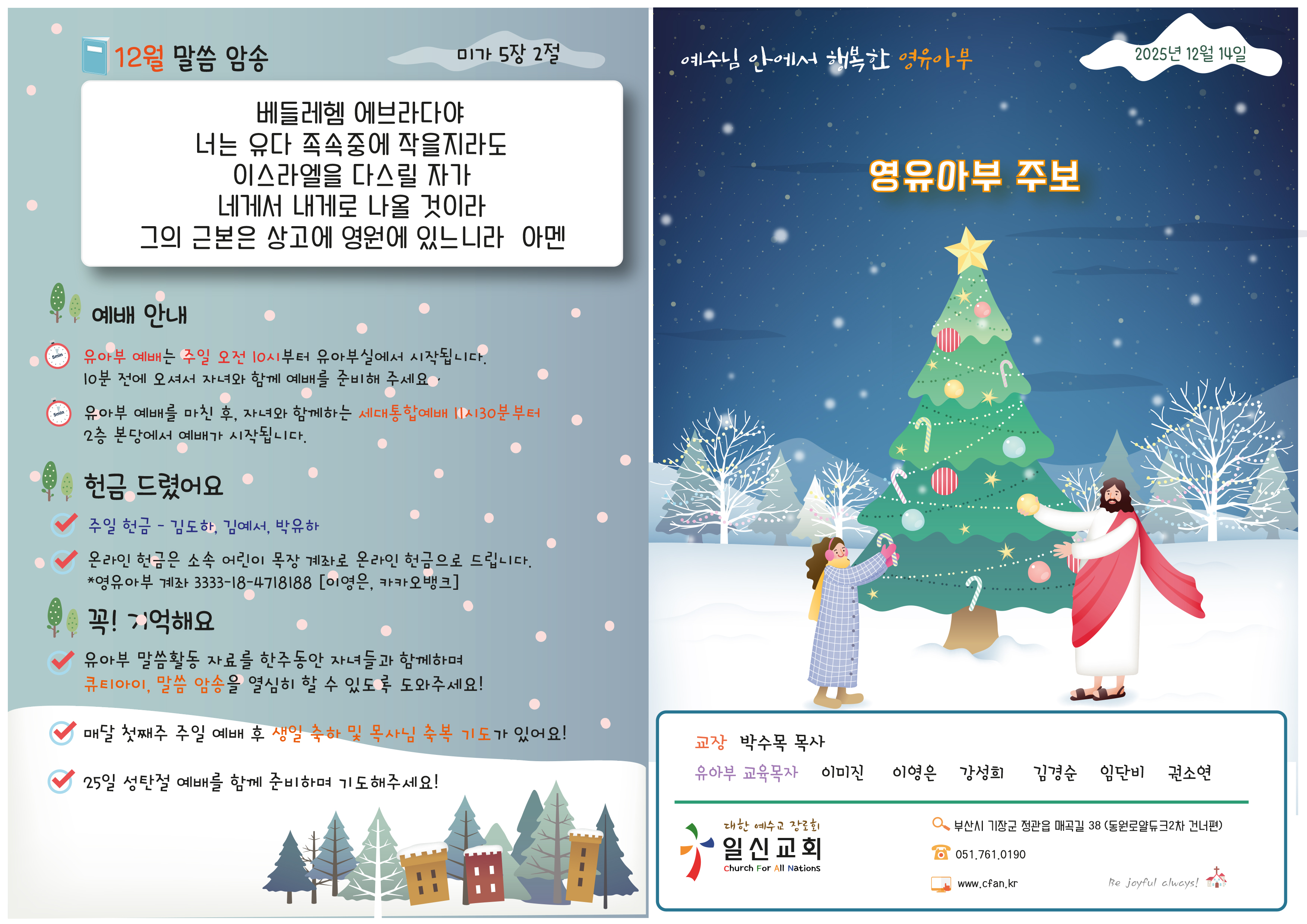 12월 말씀 암송

미가 5장 2절

베들레헴 에브라다야
너는 유다 족속중에 작을지라도
이스라엘을 다스릴 자가
네게서 내게로 나올 것이라
그의 근본은 상고에 영원에 있느니라 아멘

예배 안내

유아부 예배는 주일 오전 10시부터 유아부실에서 시작됩니다. 10분 전에 오셔서 자녀와 함께 예배를 준비해 주세요.

유아부 예배를 마친 후, 자녀와 함께하는 세대통합예배 11시30분부터 2층 본당에서 예배가 시작됩니다.

헌금 드렸어요

주일 헌금 - 김도하, 김예서, 박유하

온라인 헌금은 소속 어린이 목장 계좌로 온라인 헌금으로 드립니다. *영유아부 계좌 3333-18-4718188 [이영은, 카카오뱅크]

꼭! 기억해요

유아부 말씀활동 자료를 한주동안 자녀들과 함께하며 큐티아이, 말씀 암송을 열심히 할 수 있도록 도와주세요!

매달 첫째주 주일 예배 후 생일 축하 및 목사님 축복 기도가 있어요!

25일 성탄절 예배를 함께 준비하며 기도해주세요!

예수님 안에서 행복한 영유아부

2025년 12월 14일

영유아부 주보

교장 박수목 목사
유아부 교육목자 이미진 이영은 강성희 김경순 임단비 권소연

대한 예수교 장로회
일신교회
Church For All Nations

부산시 기장군 정관읍 매곡길 38 (동원로얄듀크2차 건너편)
051.761.0190
www.cfan.kr
Be joyful always!